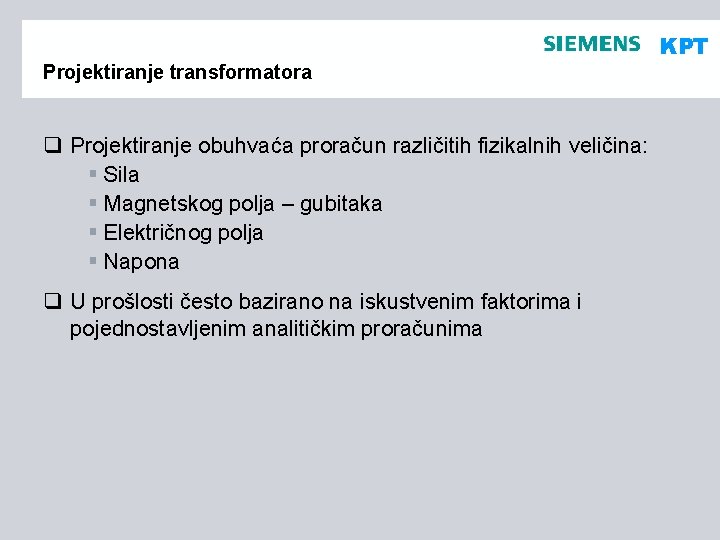 SIEMENS KPT

Projektiranje transformatora

❑ Projektiranje obuhvaća proračun različitih fizikalnih veličina:
▪ Sila
▪ Magnetskog polja – gubitaka
▪ Električnog polja
▪ Napona

❑ U prošlosti često bazirano na iskustvenim faktorima i pojednostavljenim analitičkim proračunima